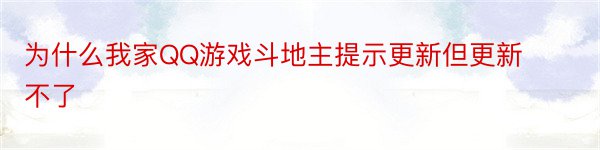 为什么我家QQ游戏斗地主提示更新但更新不了